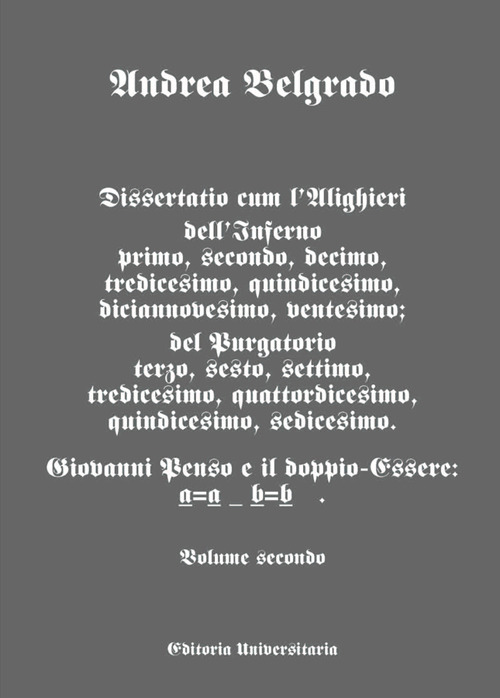 Andrea Belgrado

Dissertatio cum l'Alighieri
dell'Inferno
primo, secondo, decimo, tredicesimo, quindicesimo, diciannovesimo, ventesimo;
del Purgatorio
terzo, sesto, settimo, tredicesimo, quattordicesimo, quindicesimo, sedicesimo.

Giovanni Penso e il doppio-Essere:
a=a _ b=b .

Volume secondo

Editoria Universitaria